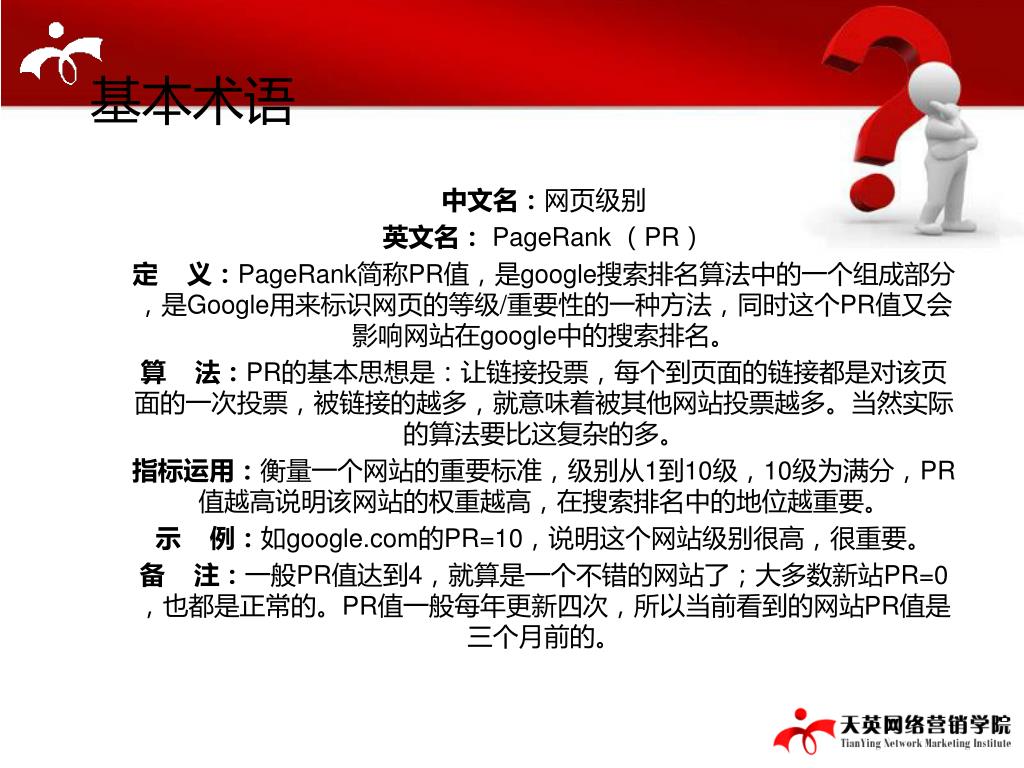 基本术语

中文名：网页级别

英文名： PageRank （PR）

定 义：PageRank简称PR值，是google搜索排名算法中的一个组成部分，是Google用来标识网页的等级/重要性的一种方法，同时这个PR值又会影响网站在google中的搜索排名。

算 法：PR的基本思想是：让链接投票，每个到页面的链接都是对该页面的一次投票，被链接的越多，就意味着被其他网站投票越多。当然实际的算法要比这复杂的多。

指标运用：衡量一个网站的重要标准，级别从1到10级，10级为满分，PR值越高说明该网站的权重越高，在搜索排名中的地位越重要。

示 例：如google.com的PR=10，说明这个网站级别很高，很重要。

备 注：一般PR值达到4，就算是一个不错的网站了；大多数新站PR=0，也都是正常的。PR值一般每年更新四次，所以当前看到的网站PR值是三个月前的。

天英网络营销学院
TianYing Network Marketing Institute